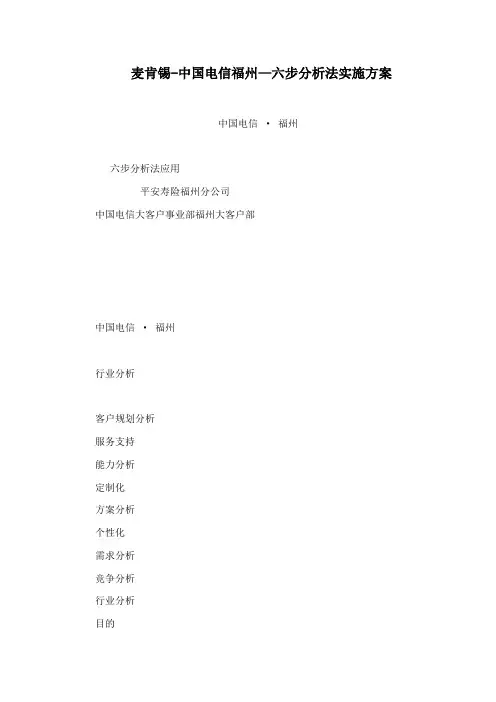 麦肯锡-中国电信福州—六步分析法实施方案

中国电信 · 福州

六步分析法应用

平安寿险福州分公司

中国电信大客户事业部福州大客户部

中国电信 · 福州

行业分析

客户规划分析

服务支持

能力分析

定制化

方案分析

个性化

需求分析

竞争分析

行业分析

目的